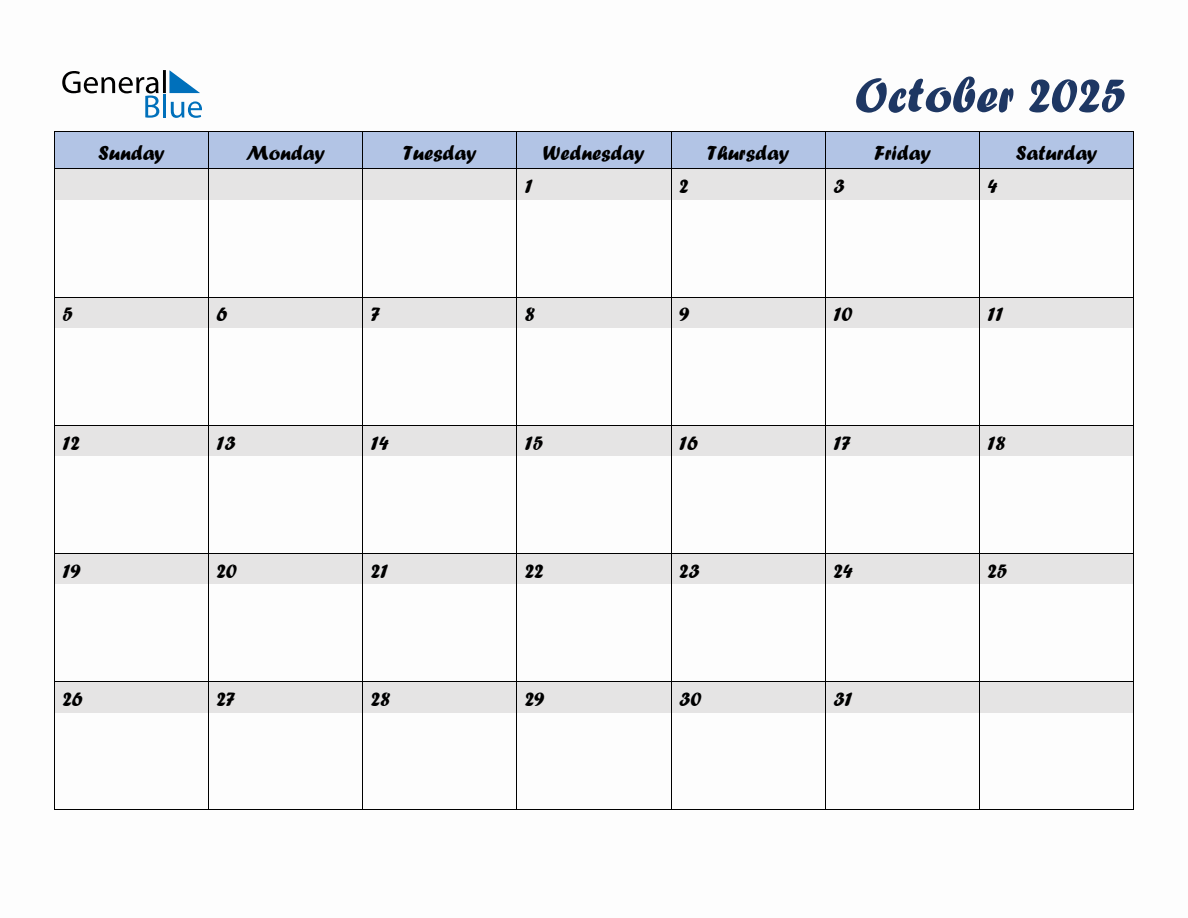 General Blue

October 2025

| Sunday | Monday | Tuesday | Wednesday | Thursday | Friday | Saturday |
|---|---|---|---|---|---|---|
| | | | 1 | 2 | 3 | 4 |
| 5 | 6 | 7 | 8 | 9 | 10 | 11 |
| 12 | 13 | 14 | 15 | 16 | 17 | 18 |
| 19 | 20 | 21 | 22 | 23 | 24 | 25 |
| 26 | 27 | 28 | 29 | 30 | 31 | |